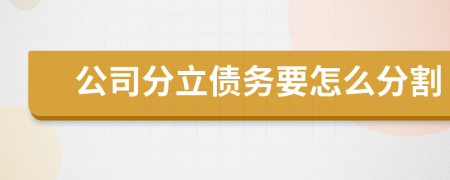 公司分立债务要怎么分割